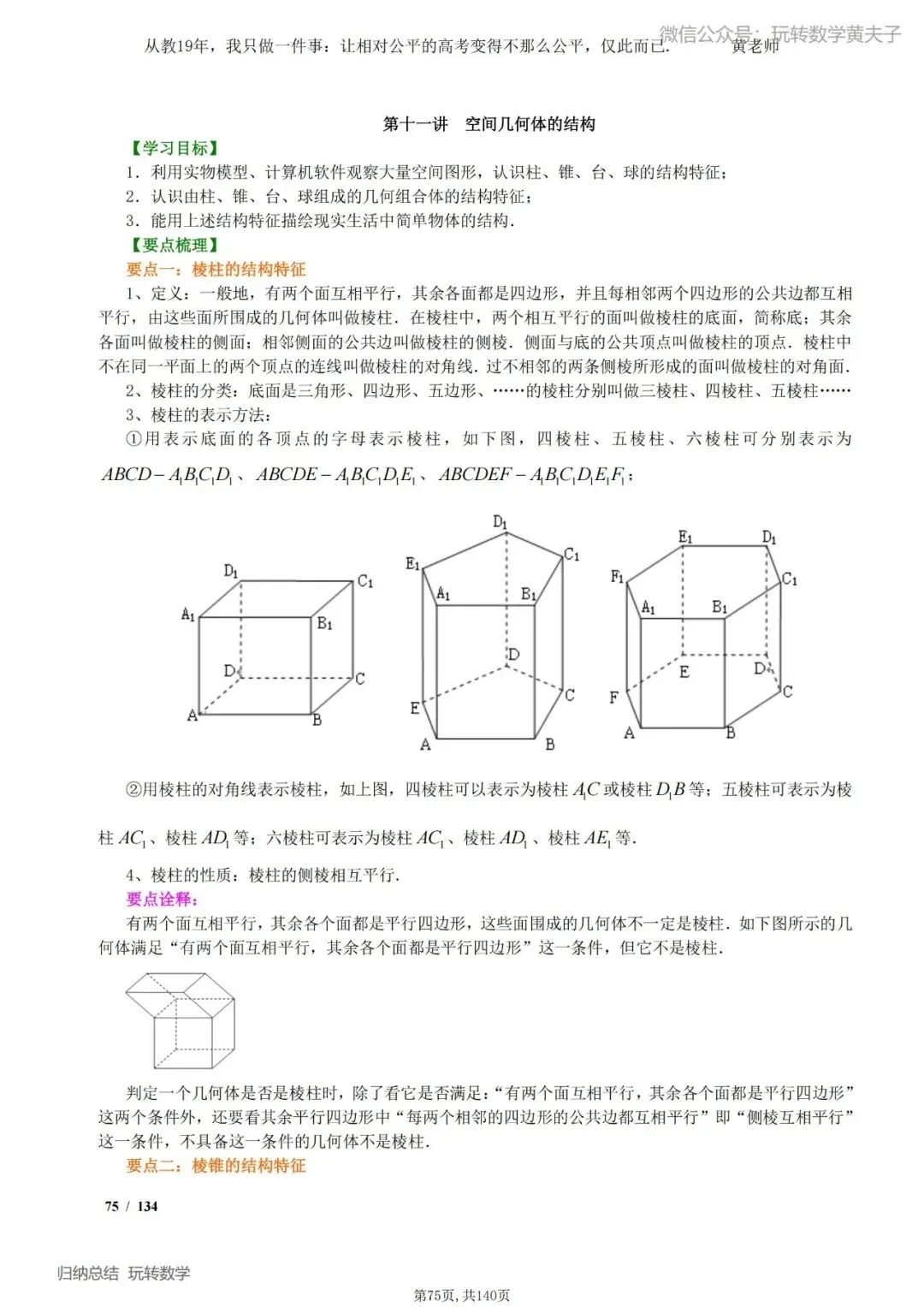 从教19年，我只做一件事：让相对公平的高考变得不那么公平，仅此而已．　　黄老师

微信公众号：玩转数学黄夫子

第十一讲　空间几何体的结构

【学习目标】

1．利用实物模型、计算机软件观察大量空间图形，认识柱、锥、台、球的结构特征；

2．认识由柱、锥、台、球组成的几何组合体的结构特征；

3．能用上述结构特征描绘现实生活中简单物体的结构．

【要点梳理】

要点一：棱柱的结构特征

1、定义：一般地，有两个面互相平行，其余各面都是四边形，并且每相邻两个四边形的公共边都互相平行，由这些面所围成的几何体叫做棱柱．在棱柱中，两个相互平行的面叫做棱柱的底面，简称底；其余各面叫做棱柱的侧面；相邻侧面的公共边叫做棱柱的侧棱．侧面与底的公共顶点叫做棱柱的顶点．棱柱中不在同一平面上的两个顶点的连线叫做棱柱的对角线．过不相邻的两条侧棱所形成的面叫做棱柱的对角面．

2、棱柱的分类：底面是三角形、四边形、五边形、……的棱柱分别叫做三棱柱、四棱柱、五棱柱……

3、棱柱的表示方法：

①用表示底面的各顶点的字母表示棱柱，如下图，四棱柱、五棱柱、六棱柱可分别表示为 $ABCD-A_1B_1C_1D_1$、$ABCDE-A_1B_1C_1D_1E_1$、$ABCDEF-A_1B_1C_1D_1E_1F_1$；

$D_1$ $C_1$ $A_1$ $B_1$ D C A B

$D_1$ $E_1$ $C_1$ $A_1$ $B_1$ D E C A B

$E_1$ $D_1$ $F_1$ $C_1$ $A_1$ $B_1$ E D F C A B

②用棱柱的对角线表示棱柱，如上图，四棱柱可以表示为棱柱 $A_1C$ 或棱柱 $D_1B$ 等；五棱柱可表示为棱柱 $AC_1$、棱柱 $AD_1$ 等；六棱柱可表示为棱柱 $AC_1$、棱柱 $AD_1$、棱柱 $AE_1$ 等．

4、棱柱的性质：棱柱的侧棱相互平行．

要点诠释：

有两个面互相平行，其余各个面都是平行四边形，这些面围成的几何体不一定是棱柱．如下图所示的几何体满足“有两个面互相平行，其余各个面都是平行四边形”这一条件，但它不是棱柱．

判定一个几何体是否是棱柱时，除了看它是否满足：“有两个面互相平行，其余各个面都是平行四边形”这两个条件外，还要看其余平行四边形中“每两个相邻的四边形的公共边都互相平行”即“侧棱互相平行”这一条件，不具备这一条件的几何体不是棱柱．

要点二：棱锥的结构特征

75 / 134

归纳总结　玩转数学

第75页，共140页